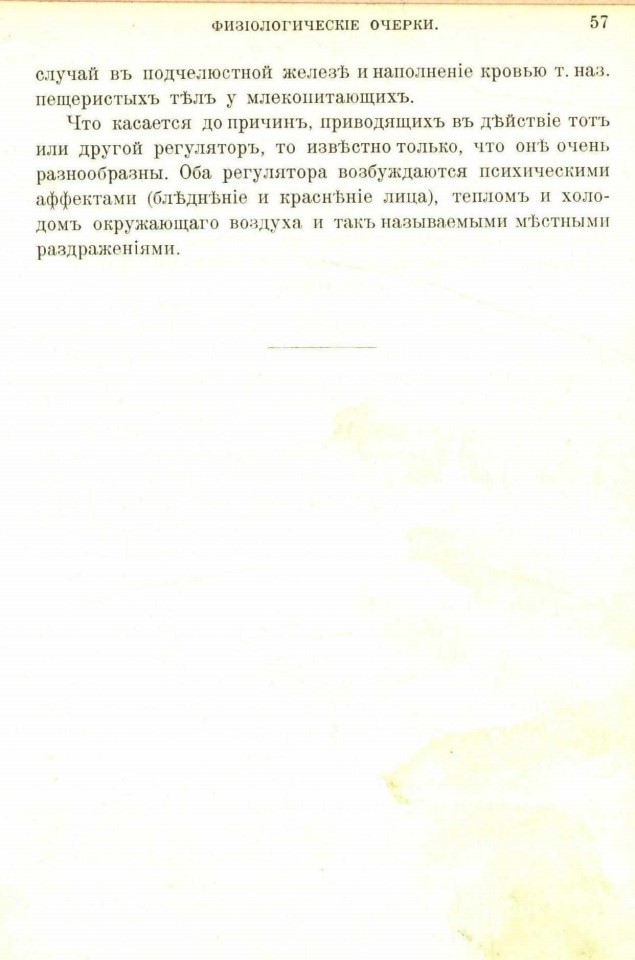 ФИЗІОЛОГИЧЕСКІЕ ОЧЕРКИ. 57

случай въ подчелюстной железѣ и наполненіе кровью т. наз. пещеристыхъ тѣлъ у млекопитающихъ.

Что касается до причинъ, приводящихъ въ дѣйствіе тотъ или другой регуляторъ, то извѣстно только, что онѣ очень разнообразны. Оба регулятора возбуждаются психическими аффектами (блѣднѣніе и краснѣніе лица), тепломъ и холодомъ окружающаго воздуха и такъ называемыми мѣстными раздраженіями.